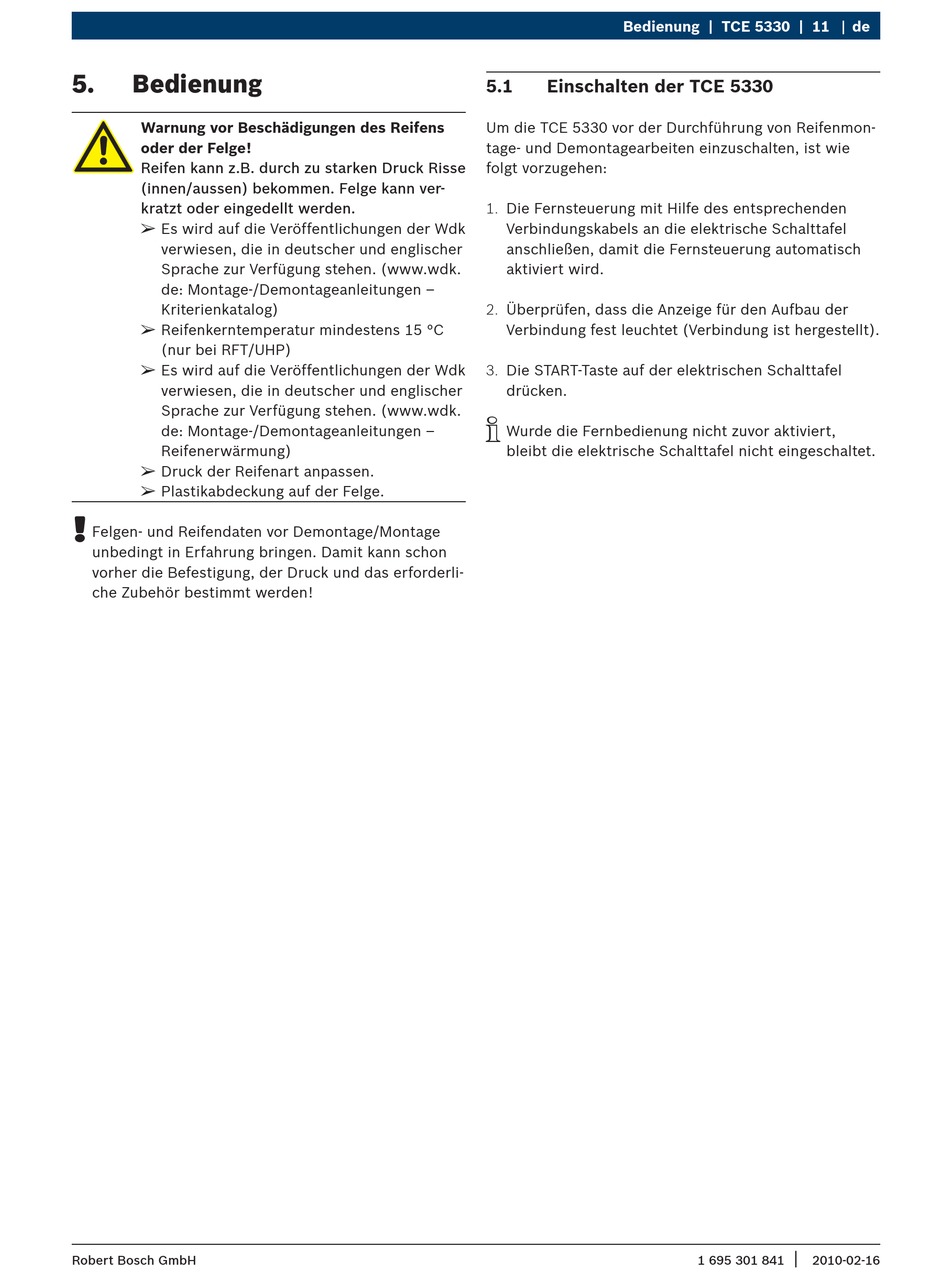 Bedienung | TCE 5330 | 11 | de

5. Bedienung

Warnung vor Beschädigungen des Reifens oder der Felge!
Reifen kann z.B. durch zu starken Druck Risse (innen/aussen) bekommen. Felge kann verkratzt oder eingedellt werden.
➢ Es wird auf die Veröffentlichungen der Wdk verwiesen, die in deutscher und englischer Sprache zur Verfügung stehen. (www.wdk.de: Montage-/Demontageanleitungen – Kriterienkatalog)
➢ Reifenkerntemperatur mindestens 15 °C (nur bei RFT/UHP)
➢ Es wird auf die Veröffentlichungen der Wdk verwiesen, die in deutscher und englischer Sprache zur Verfügung stehen. (www.wdk.de: Montage-/Demontageanleitungen – Reifenerwärmung)
➢ Druck der Reifenart anpassen.
➢ Plastikabdeckung auf der Felge.

Felgen- und Reifendaten vor Demontage/Montage unbedingt in Erfahrung bringen. Damit kann schon vorher die Befestigung, der Druck und das erforderliche Zubehör bestimmt werden!

5.1 Einschalten der TCE 5330

Um die TCE 5330 vor der Durchführung von Reifenmontage- und Demontagearbeiten einzuschalten, ist wie folgt vorzugehen:

1. Die Fernsteuerung mit Hilfe des entsprechenden Verbindungskabels an die elektrische Schalttafel anschließen, damit die Fernsteuerung automatisch aktiviert wird.

2. Überprüfen, dass die Anzeige für den Aufbau der Verbindung fest leuchtet (Verbindung ist hergestellt).

3. Die START-Taste auf der elektrischen Schalttafel drücken.

Wurde die Fernbedienung nicht zuvor aktiviert, bleibt die elektrische Schalttafel nicht eingeschaltet.

Robert Bosch GmbH 1 695 301 841 | 2010-02-16